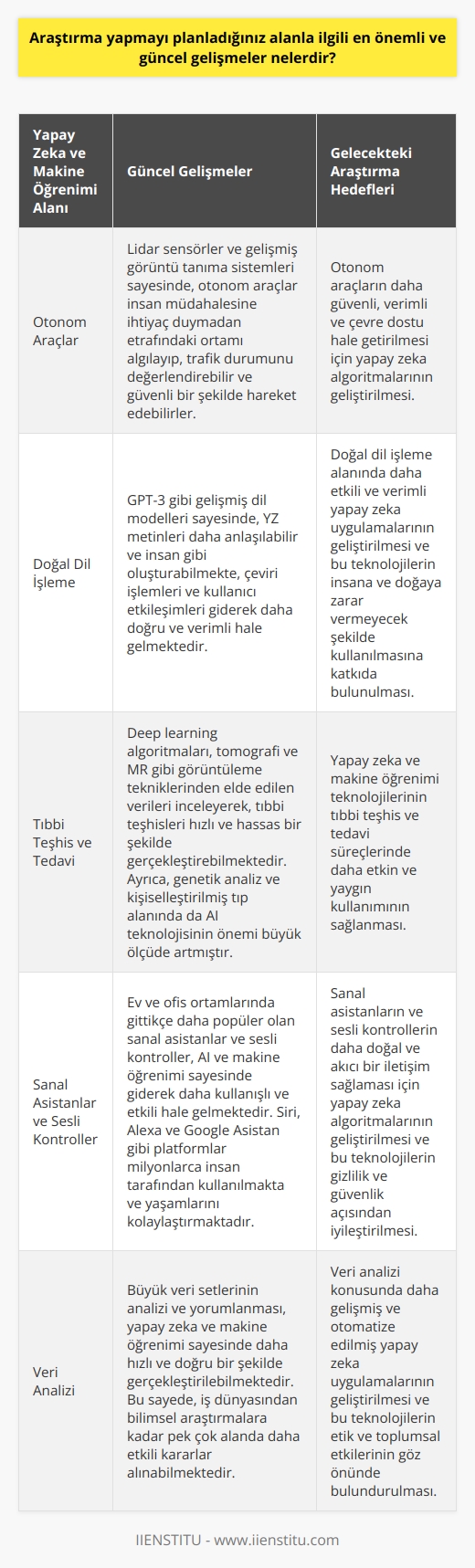 Araştırma yapmayı planladığınız alanla ilgili en önemli ve güncel gelişmeler nelerdir?

| Yapay Zeka ve Makine Öğrenimi Alanı | Güncel Gelişmeler | Gelecekteki Araştırma Hedefleri |
|---|---|---|
| Otonom Araçlar | Lidar sensörler ve gelişmiş görüntü tanıma sistemleri sayesinde, otonom araçlar insan müdahalesine ihtiyaç duymadan etrafındaki ortamı algılayıp, trafik durumunu değerlendirebilir ve güvenli bir şekilde hareket edebilirler. | Otonom araçların daha güvenli, verimli ve çevre dostu hale getirilmesi için yapay zeka algoritmalarının geliştirilmesi. |
| Doğal Dil İşleme | GPT-3 gibi gelişmiş dil modelleri sayesinde, YZ metinleri daha anlaşılabilir ve insan gibi oluşturabilmekte, çeviri işlemleri ve kullanıcı etkileşimleri giderek daha doğru ve verimli hale gelmektedir. | Doğal dil işleme alanında daha etkili ve verimli yapay zeka uygulamalarının geliştirilmesi ve bu teknolojilerin insana ve doğaya zarar vermeyecek şekilde kullanılmasına katkıda bulunulması. |
| Tıbbi Teşhis ve Tedavi | Deep learning algoritmaları, tomografi ve MR gibi görüntüleme tekniklerinden elde edilen verileri inceleyerek, tıbbi teşhisleri hızlı ve hassas bir şekilde gerçekleştirebilmektedir. Ayrıca, genetik analiz ve kişiselleştirilmiş tıp alanında da AI teknolojisinin önemi büyük ölçüde artmıştır. | Yapay zeka ve makine öğrenimi teknolojilerinin tıbbi teşhis ve tedavi süreçlerinde daha etkin ve yaygın kullanımının sağlanması. |
| Sanal Asistanlar ve Sesli Kontroller | Ev ve ofis ortamlarında gittikçe daha popüler olan sanal asistanlar ve sesli kontroller, AI ve makine öğrenimi sayesinde giderek daha kullanışlı ve etkili hale gelmektedir. Siri, Alexa ve Google Asistan gibi platformlar milyonlarca insan tarafından kullanılmakta ve yaşamlarını kolaylaştırmaktadır. | Sanal asistanların ve sesli kontrollerin daha doğal ve akıcı bir iletişim sağlaması için yapay zeka algoritmalarının geliştirilmesi ve bu teknolojilerin gizlilik ve güvenlik açısından iyileştirilmesi. |
| Veri Analizi | Büyük veri setlerinin analizi ve yorumlanması, yapay zeka ve makine öğrenimi sayesinde daha hızlı ve doğru bir şekilde gerçekleştirilebilmektedir. Bu sayede, iş dünyasından bilimsel araştırmalara kadar pek çok alanda daha etkili kararlar alınabilmektedir. | Veri analizi konusunda daha gelişmiş ve otomatize edilmiş yapay zeka uygulamalarının geliştirilmesi ve bu teknolojilerin etik ve toplumsal etkilerinin göz önünde bulundurulması. |

IIENSTITU - www.iienstitu.com